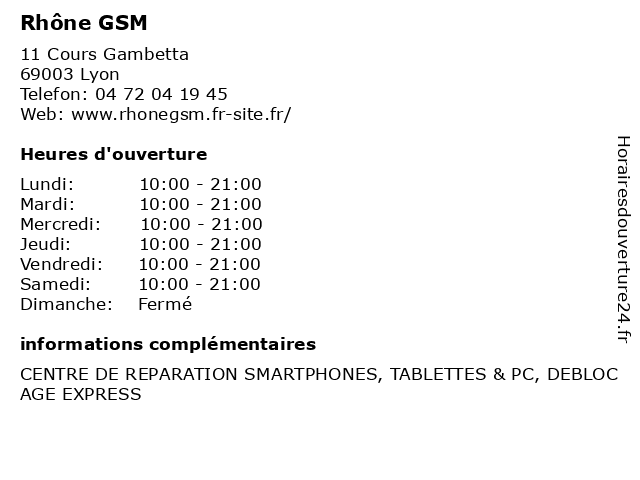 Rhône GSM

11 Cours Gambetta
69003 Lyon
Telefon: 04 72 04 19 45
Web: www.rhonegsm.fr-site.fr/

Heures d'ouverture

| | |
|---|---|
| Lundi: | 10:00 - 21:00 |
| Mardi: | 10:00 - 21:00 |
| Mercredi: | 10:00 - 21:00 |
| Jeudi: | 10:00 - 21:00 |
| Vendredi: | 10:00 - 21:00 |
| Samedi: | 10:00 - 21:00 |
| Dimanche: | Fermé |

informations complémentaires

CENTRE DE REPARATION SMARTPHONES, TABLETTES & PC, DEBLOC AGE EXPRESS

Horairesdouverture24.fr